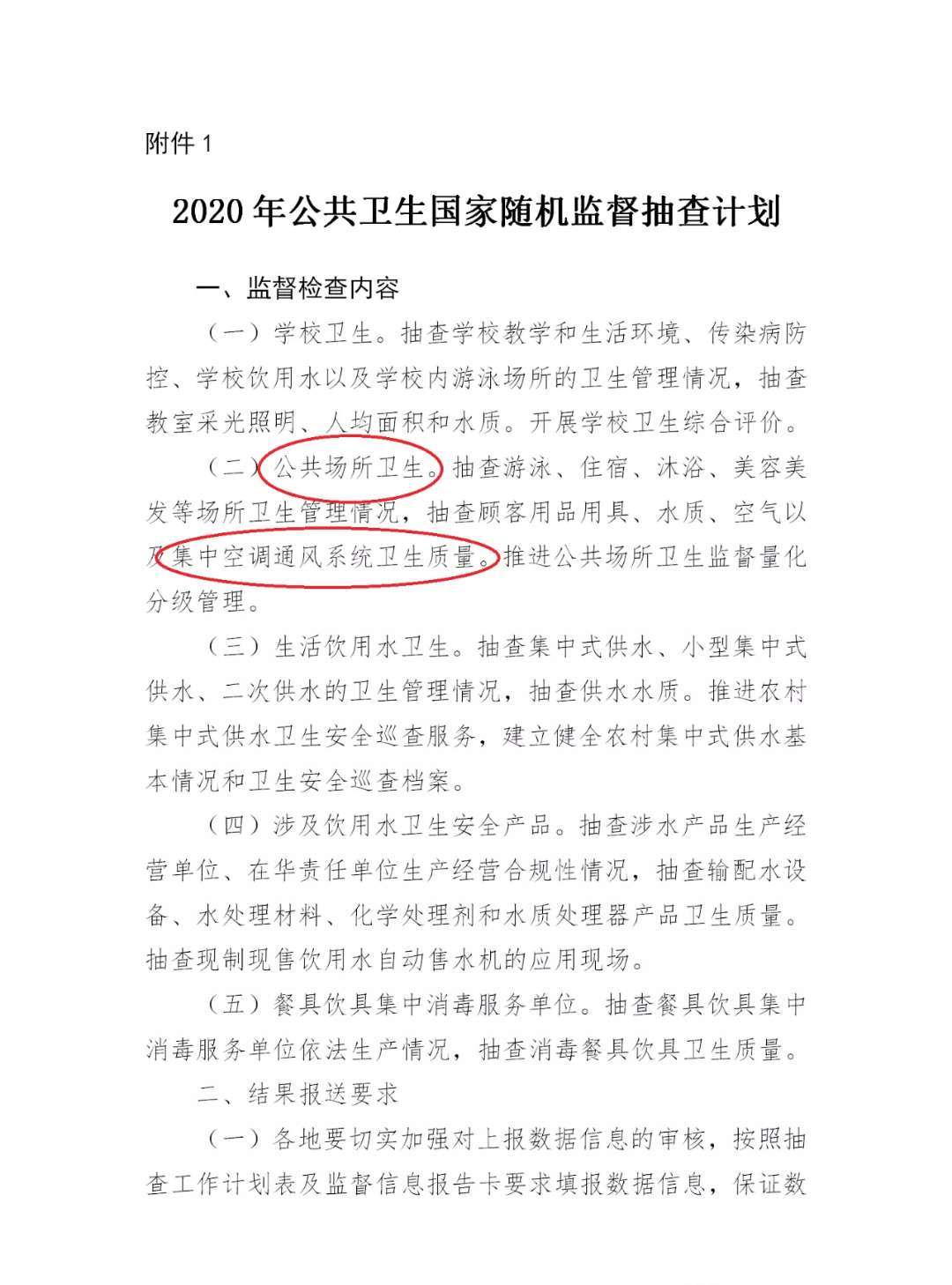 附件 1

2020 年公共卫生国家随机监督抽查计划

一、监督检查内容

（一）学校卫生。抽查学校教学和生活环境、传染病防控、学校饮用水以及学校内游泳场所的卫生管理情况，抽查教室采光照明、人均面积和水质。开展学校卫生综合评价。

（二）公共场所卫生。抽查游泳、住宿、沐浴、美容美发等场所卫生管理情况，抽查顾客用品用具、水质、空气以及集中空调通风系统卫生质量。推进公共场所卫生监督量化分级管理。

（三）生活饮用水卫生。抽查集中式供水、小型集中式供水、二次供水的卫生管理情况，抽查供水水质。推进农村集中式供水卫生安全巡查服务，建立健全农村集中式供水基本情况和卫生安全巡查档案。

（四）涉及饮用水卫生安全产品。抽查涉水产品生产经营单位、在华责任单位生产经营合规性情况，抽查输配水设备、水处理材料、化学处理剂和水质处理器产品卫生质量。抽查现制现售饮用水自动售水机的应用现场。

（五）餐具饮具集中消毒服务单位。抽查餐具饮具集中消毒服务单位依法生产情况，抽查消毒餐具饮具卫生质量。

二、结果报送要求

（一）各地要切实加强对上报数据信息的审核，按照抽查工作计划表及监督信息报告卡要求填报数据信息，保证数